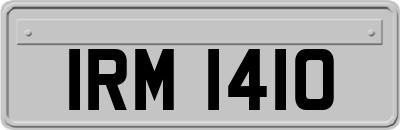 IRM 1410